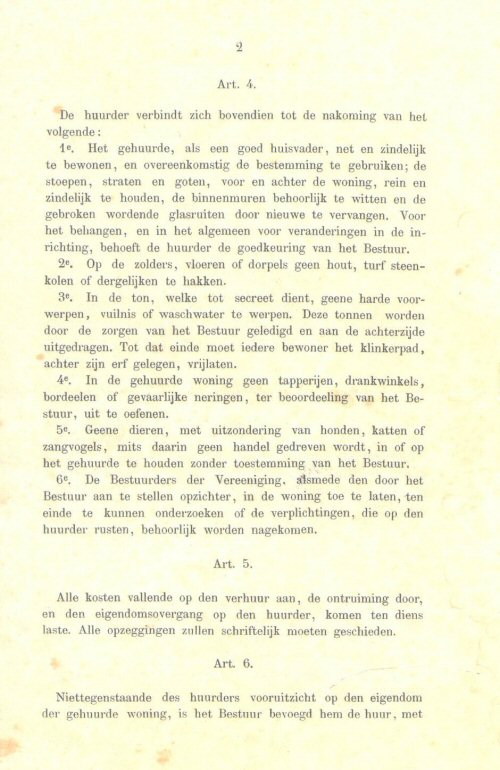 2

Art. 4.

De huurder verbindt zich bovendien tot de nakoming van het volgende:

1e. Het gehuurde, als een goed huisvader, net en zindelijk te bewonen, en overeenkomstig de bestemming te gebruiken; de stoepen, straten en goten, voor en achter de woning, rein en zindelijk te houden, de binnenmuren behoorlijk te witten en de gebroken wordende glasruiten door nieuwe te vervangen. Voor het behangen, en in het algemeen voor veranderingen in de inrichting, behoeft de huurder de goedkeuring van het Bestuur.

2e. Op de zolders, vloeren of dorpels geen hout, turf steenkolen of dergelijken te hakken.

3e. In de ton, welke tot secreet dient, geene harde voorwerpen, vuilnis of waschwater te werpen. Deze tonnen worden door de zorgen van het Bestuur geledigd en aan de achterzijde uitgedragen. Tot dat einde moet iedere bewoner het klinkerpad, achter zijn erf gelegen, vrijlaten.

4e. In de gehuurde woning geen tapperijen, drankwinkels, bordeelen of gevaarlijke neringen, ter beoordeeling van het Bestuur, uit te oefenen.

5e. Geene dieren, met uitzondering van honden, katten of zangvogels, mits daarin geen handel gedreven wordt, in of op het gehuurde te houden zonder toestemming van het Bestuur.

6e. De Bestuurders der Vereeniging, alsmede den door het Bestuur aan te stellen opzichter, in de woning toe te laten, ten einde te kunnen onderzoeken of de verplichtingen, die op den huurder rusten, behoorlijk worden nagekomen.

Art. 5.

Alle kosten vallende op den verhuur aan, de ontruiming door, en den eigendomsovergang op den huurder, komen ten diens laste. Alle opzeggingen zullen schriftelijk moeten geschieden.

Art. 6.

Niettegenstaande des huurders vooruitzicht op den eigendom der gehuurde woning, is het Bestuur bevoegd hem de huur, met